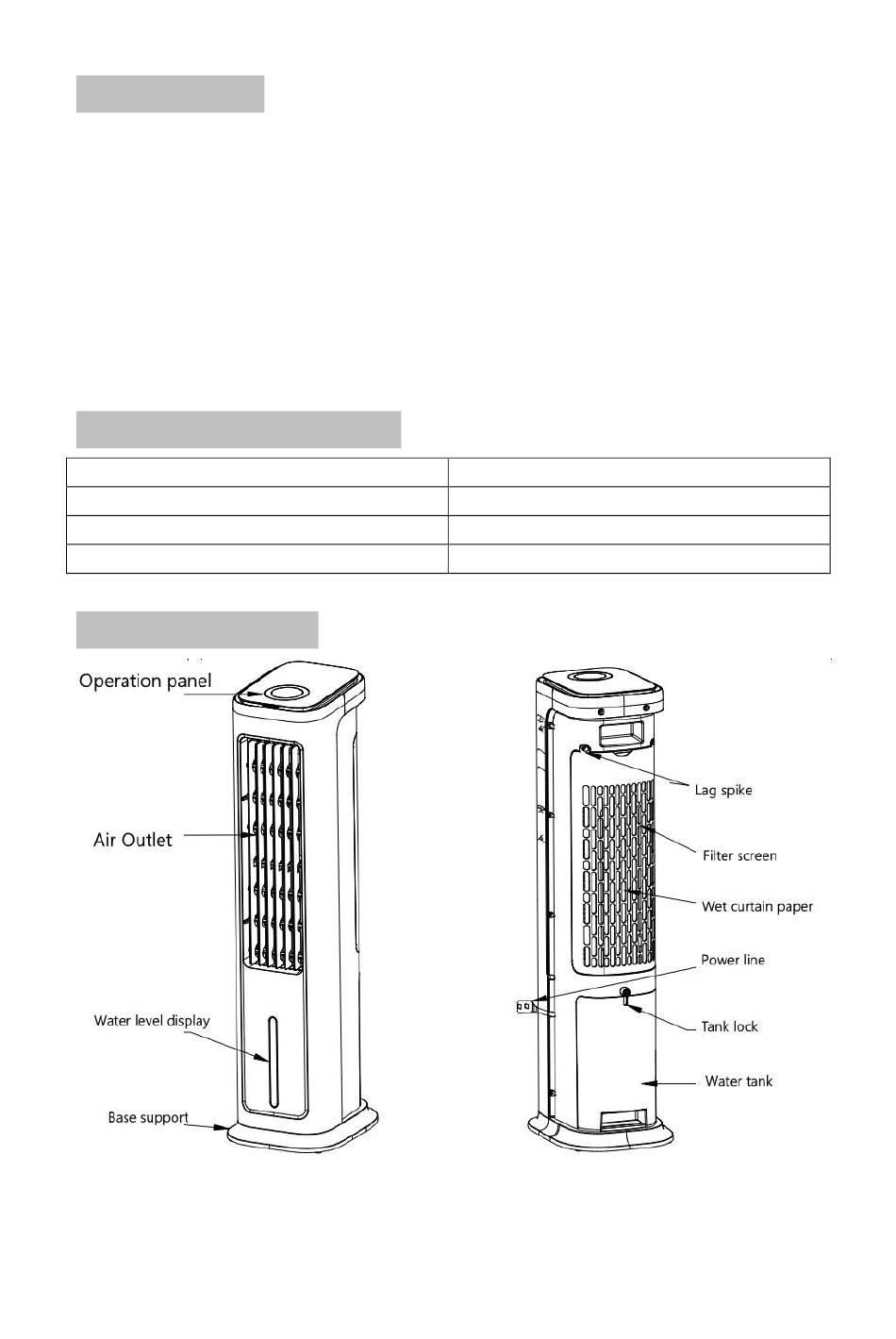 Operation panel

Air Outlet

Water level display

Base support

Lag spike

Filter screen

Wet curtain paper

Power line

Tank lock

Water tank